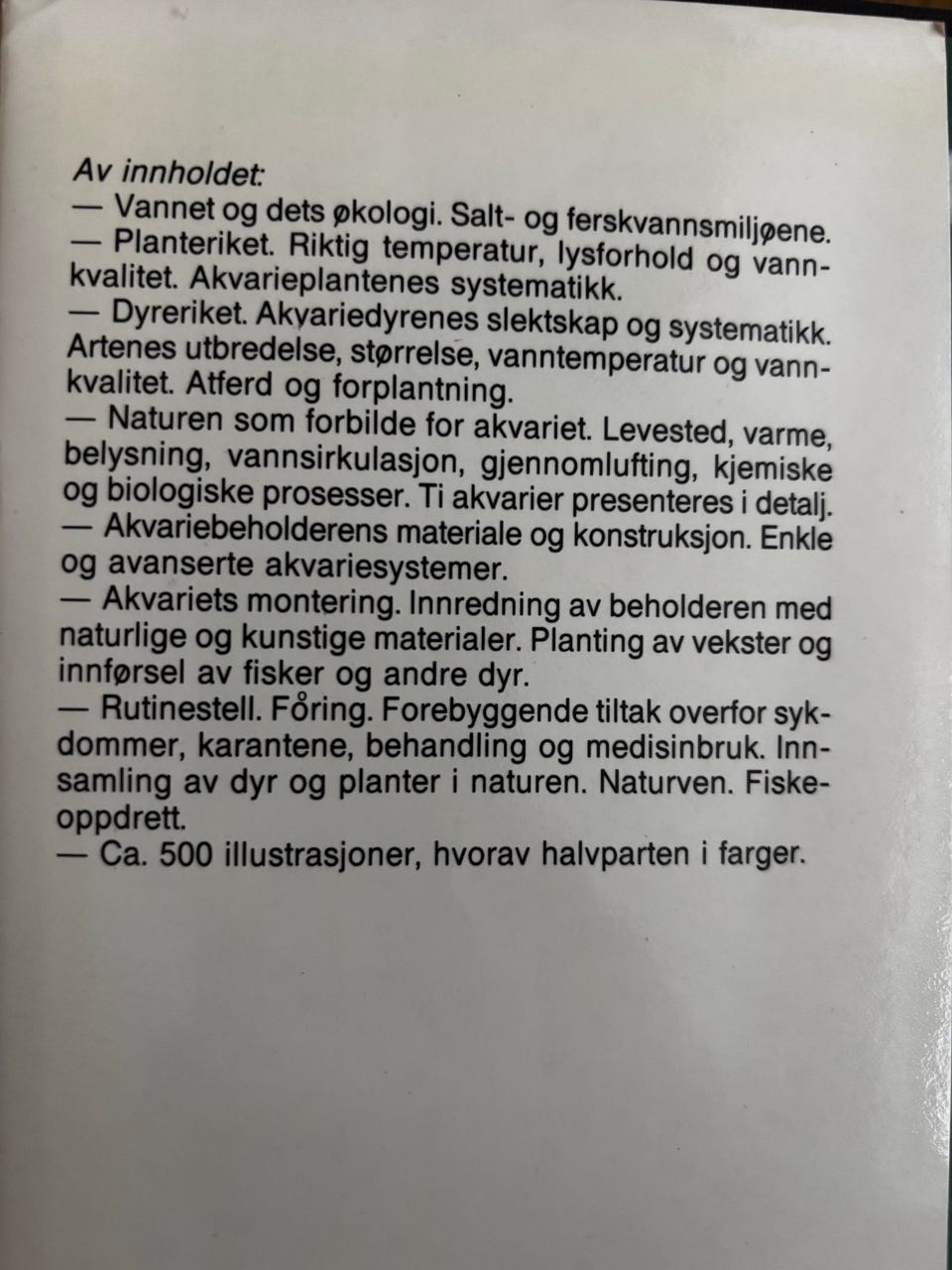 Av innholdet:
— Vannet og dets økologi. Salt- og ferskvannsmiljøene.
— Planteriket. Riktig temperatur, lysforhold og vannkvalitet. Akvarieplantenes systematikk.
— Dyreriket. Akvariedyrenes slektskap og systematikk. Artenes utbredelse, størrelse, vanntemperatur og vannkvalitet. Atferd og forplantning.
— Naturen som forbilde for akvariet. Levested, varme, belysning, vannsirkulasjon, gjennomlufting, kjemiske og biologiske prosesser. Ti akvarier presenteres i detalj.
— Akvariebeholderens materiale og konstruksjon. Enkle og avanserte akvariesystemer.
— Akvariets montering. Innredning av beholderen med naturlige og kunstige materialer. Planting av vekster og innførsel av fisker og andre dyr.
— Rutinestell. Fôring. Forebyggende tiltak overfor sykdommer, karantene, behandling og medisinbruk. Innsamling av dyr og planter i naturen. Naturven. Fiskeoppdrett.
— Ca. 500 illustrasjoner, hvorav halvparten i farger.